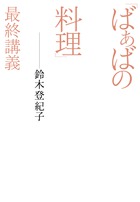 「ばぁばの料理」最終講義

鈴木登紀子